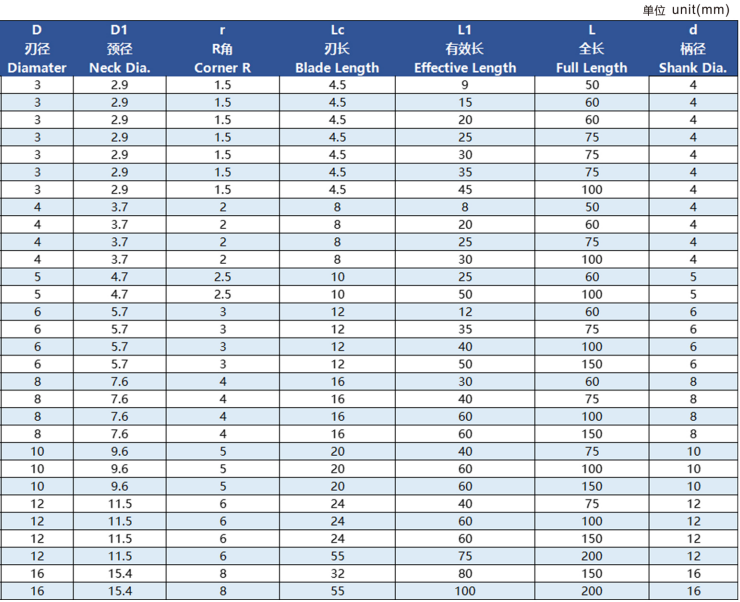 单位 unit(mm)

| D 刃径 Diamater | D1 颈径 Neck Dia. | r R角 Corner R | Lc 刃长 Blade Length | L1 有效长 Effective Length | L 全长 Full Length | d 柄径 Shank Dia. |
|---|---|---|---|---|---|---|
| 3 | 2.9 | 1.5 | 4.5 | 9 | 50 | 4 |
| 3 | 2.9 | 1.5 | 4.5 | 15 | 60 | 4 |
| 3 | 2.9 | 1.5 | 4.5 | 20 | 60 | 4 |
| 3 | 2.9 | 1.5 | 4.5 | 25 | 75 | 4 |
| 3 | 2.9 | 1.5 | 4.5 | 30 | 75 | 4 |
| 3 | 2.9 | 1.5 | 4.5 | 35 | 75 | 4 |
| 3 | 2.9 | 1.5 | 4.5 | 45 | 100 | 4 |
| 4 | 3.7 | 2 | 8 | 8 | 50 | 4 |
| 4 | 3.7 | 2 | 8 | 20 | 60 | 4 |
| 4 | 3.7 | 2 | 8 | 25 | 75 | 4 |
| 4 | 3.7 | 2 | 8 | 30 | 100 | 4 |
| 5 | 4.7 | 2.5 | 10 | 25 | 60 | 5 |
| 5 | 4.7 | 2.5 | 10 | 50 | 100 | 5 |
| 6 | 5.7 | 3 | 12 | 12 | 60 | 6 |
| 6 | 5.7 | 3 | 12 | 35 | 75 | 6 |
| 6 | 5.7 | 3 | 12 | 40 | 100 | 6 |
| 6 | 5.7 | 3 | 12 | 50 | 150 | 6 |
| 8 | 7.6 | 4 | 16 | 30 | 60 | 8 |
| 8 | 7.6 | 4 | 16 | 40 | 75 | 8 |
| 8 | 7.6 | 4 | 16 | 60 | 100 | 8 |
| 8 | 7.6 | 4 | 16 | 60 | 150 | 8 |
| 10 | 9.6 | 5 | 20 | 40 | 75 | 10 |
| 10 | 9.6 | 5 | 20 | 60 | 100 | 10 |
| 10 | 9.6 | 5 | 20 | 60 | 150 | 10 |
| 12 | 11.5 | 6 | 24 | 40 | 75 | 12 |
| 12 | 11.5 | 6 | 24 | 60 | 100 | 12 |
| 12 | 11.5 | 6 | 24 | 60 | 150 | 12 |
| 12 | 11.5 | 6 | 55 | 75 | 200 | 12 |
| 16 | 15.4 | 8 | 32 | 80 | 150 | 16 |
| 16 | 15.4 | 8 | 55 | 100 | 200 | 16 |